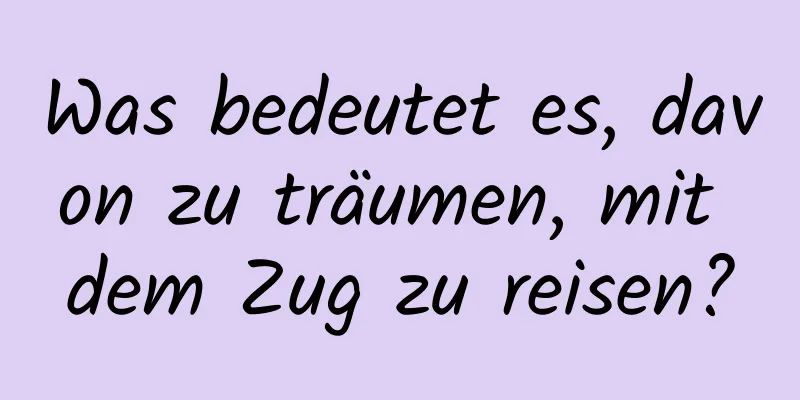 Was bedeutet es, davon zu träumen, mit dem Zug zu reisen?